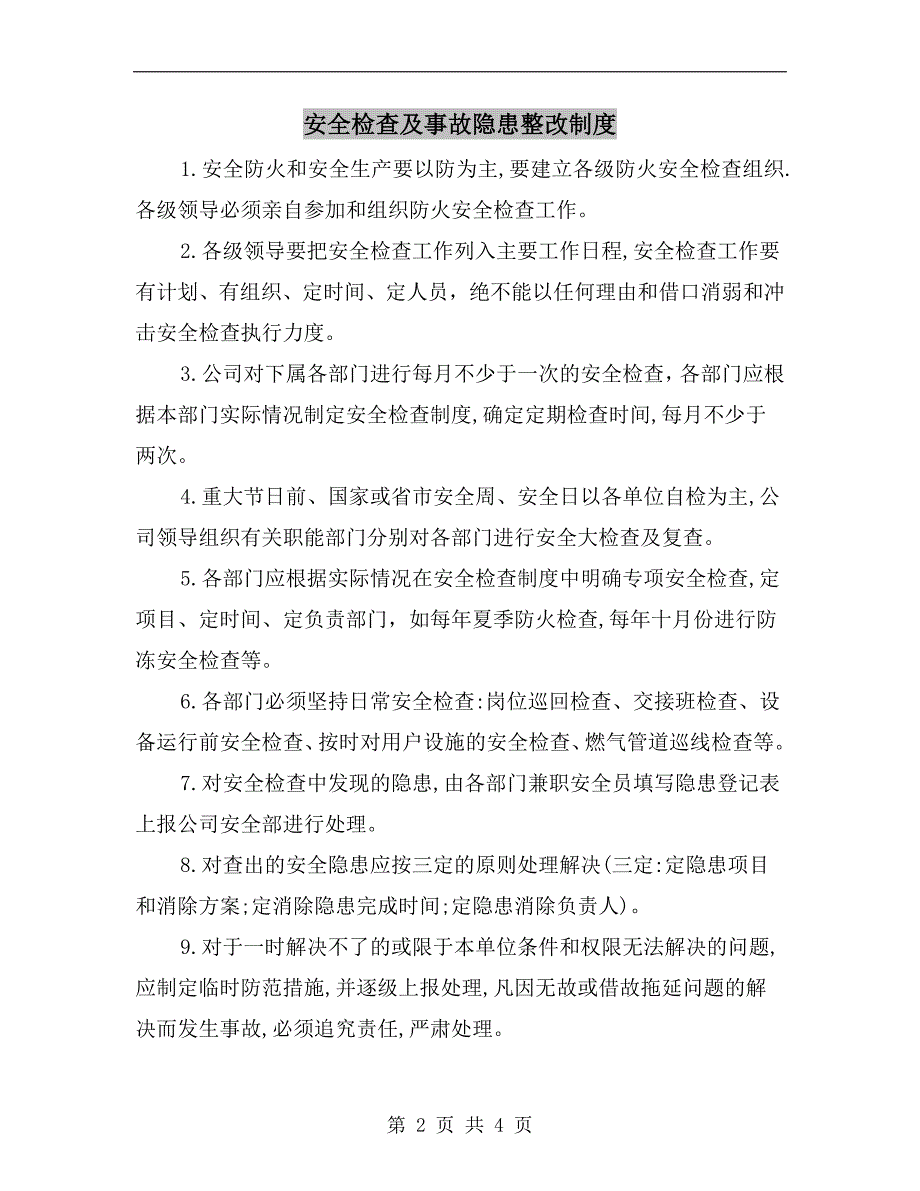 安全检查及事故隐患整改制度

1.安全防火和安全生产要以防为主,要建立各级防火安全检查组织.各级领导必须亲自参加和组织防火安全检查工作。

2.各级领导要把安全检查工作列入主要工作日程,安全检查工作要有计划、有组织、定时间、定人员，绝不能以任何理由和借口消弱和冲击安全检查执行力度。

3.公司对下属各部门进行每月不少于一次的安全检查，各部门应根据本部门实际情况制定安全检查制度,确定定期检查时间,每月不少于两次。

4.重大节日前、国家或省市安全周、安全日以各单位自检为主,公司领导组织有关职能部门分别对各部门进行安全大检查及复查。

5.各部门应根据实际情况在安全检查制度中明确专项安全检查,定项目、定时间、定负责部门，如每年夏季防火检查,每年十月份进行防冻安全检查等。

6.各部门必须坚持日常安全检查:岗位巡回检查、交接班检查、设备运行前安全检查、按时对用户设施的安全检查、燃气管道巡线检查等。

7.对安全检查中发现的隐患,由各部门兼职安全员填写隐患登记表上报公司安全部进行处理。

8.对查出的安全隐患应按三定的原则处理解决(三定:定隐患项目和消除方案;定消除隐患完成时间;定隐患消除负责人)。

9.对于一时解决不了的或限于本单位条件和权限无法解决的问题,应制定临时防范措施,并逐级上报处理,凡因无故或借故拖延问题的解决而发生事故,必须追究责任,严肃处理。

第 2 页 共 4 页